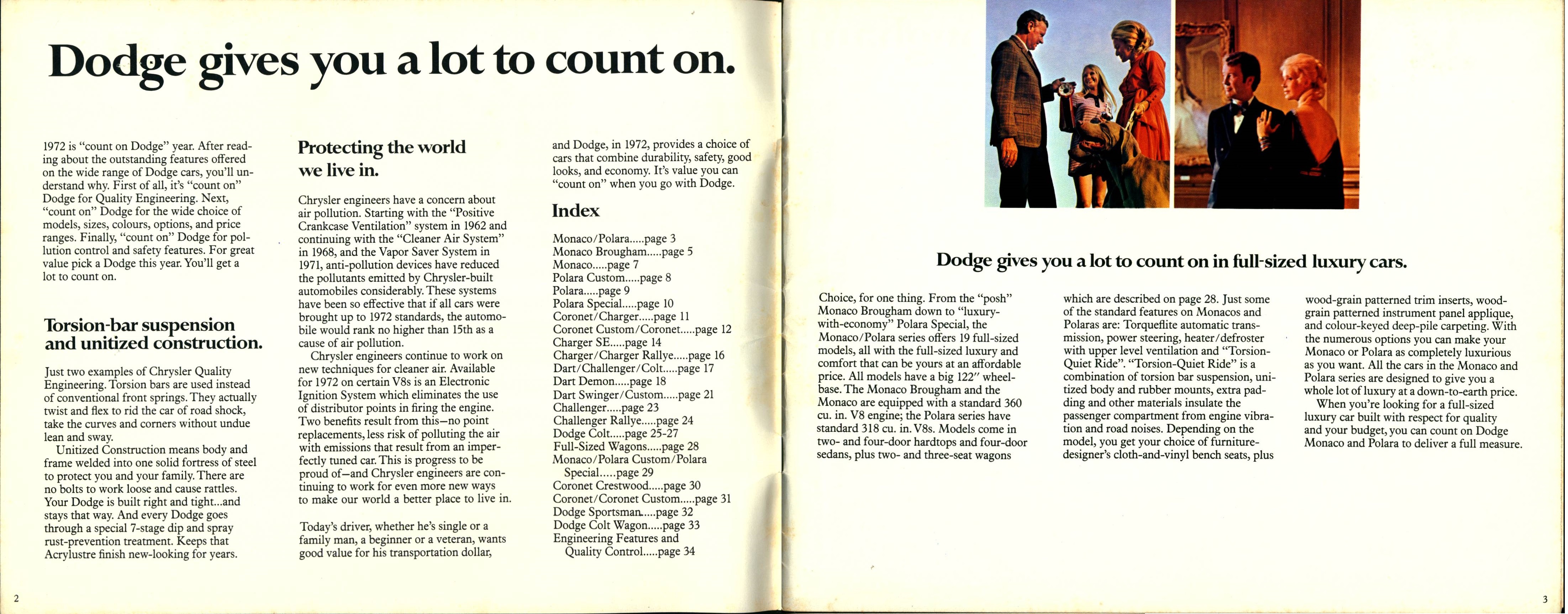 Dodge gives you a lot to count on.

1972 is "count on Dodge" year. After reading about the outstanding features offered on the wide range of Dodge cars, you'll understand why. First of all, it's "count on" Dodge for Quality Engineering. Next, "count on" Dodge for the wide choice of models, sizes, colours, options, and price ranges. Finally, "count on" Dodge for pollution control and safety features. For great value pick a Dodge this year. You'll get a lot to count on.

Torsion-bar suspension and unitized construction.

Just two examples of Chrysler Quality Engineering. Torsion bars are used instead of conventional front springs. They actually twist and flex to rid the car of road shock, take the curves and corners without undue lean and sway.

Unitized Construction means body and frame welded into one solid fortress of steel to protect you and your family. There are no bolts to work loose and cause rattles. Your Dodge is built right and tight...and stays that way. And every Dodge goes through a special 7-stage dip and spray rust-prevention treatment. Keeps that Acrylustre finish new-looking for years.

Protecting the world we live in.

Chrysler engineers have a concern about air pollution. Starting with the "Positive Crankcase Ventilation" system in 1962 and continuing with the "Cleaner Air System" in 1968, and the Vapor Saver System in 1971, anti-pollution devices have reduced the pollutants emitted by Chrysler-built automobiles considerably. These systems have been so effective that if all cars were brought up to 1972 standards, the automobile would rank no higher than 15th as a cause of air pollution.

Chrysler engineers continue to work on new techniques for cleaner air. Available for 1972 on certain V8s is an Electronic Ignition System which eliminates the use of distributor points in firing the engine. Two benefits result from this—no point replacements, less risk of polluting the air with emissions that result from an imperfectly tuned car. This is progress to be proud of—and Chrysler engineers are continuing to work for even more new ways to make our world a better place to live in.

Today's driver, whether he's single or a family man, a beginner or a veteran, wants good value for his transportation dollar, and Dodge, in 1972, provides a choice of cars that combine durability, safety, good looks, and economy. It's value you can "count on" when you go with Dodge.

Index

Monaco/Polara.....page 3
Monaco Brougham.....page 5
Monaco.....page 7
Polara Custom.....page 8
Polara.....page 9
Polara Special.....page 10
Coronet/Charger.....page 11
Coronet Custom/Coronet.....page 12
Charger SE.....page 14
Charger/Charger Rallye.....page 16
Dart/Challenger/Colt.....page 17
Dart Demon.....page 18
Dart Swinger/Custom.....page 21
Challenger.....page 23
Challenger Rallye.....page 24
Dodge Colt.....page 25-27
Full-Sized Wagons.....page 28
Monaco/Polara Custom/Polara Special.....page 29
Coronet Crestwood.....page 30
Coronet/Coronet Custom.....page 31
Dodge Sportsman.....page 32
Dodge Colt Wagon.....page 33
Engineering Features and Quality Control.....page 34

2

Dodge gives you a lot to count on in full-sized luxury cars.

Choice, for one thing. From the "posh" Monaco Brougham down to "luxury-with-economy" Polara Special, the Monaco/Polara series offers 19 full-sized models, all with the full-sized luxury and comfort that can be yours at an affordable price. All models have a big 122" wheelbase. The Monaco Brougham and the Monaco are equipped with a standard 360 cu. in. V8 engine; the Polara series have standard 318 cu. in. V8s. Models come in two- and four-door hardtops and four-door sedans, plus two- and three-seat wagons which are described on page 28. Just some of the standard features on Monacos and Polaras are: Torqueflite automatic transmission, power steering, heater/defroster with upper level ventilation and "Torsion-Quiet Ride". "Torsion-Quiet Ride" is a combination of torsion bar suspension, unitized body and rubber mounts, extra padding and other materials insulate the passenger compartment from engine vibration and road noises. Depending on the model, you get your choice of furniture-designer's cloth-and-vinyl bench seats, plus wood-grain patterned trim inserts, wood-grain patterned instrument panel applique, and colour-keyed deep-pile carpeting. With the numerous options you can make your Monaco or Polara as completely luxurious as you want. All the cars in the Monaco and Polara series are designed to give you a whole lot of luxury at a down-to-earth price.

When you're looking for a full-sized luxury car built with respect for quality and your budget, you can count on Dodge Monaco and Polara to deliver a full measure.

3